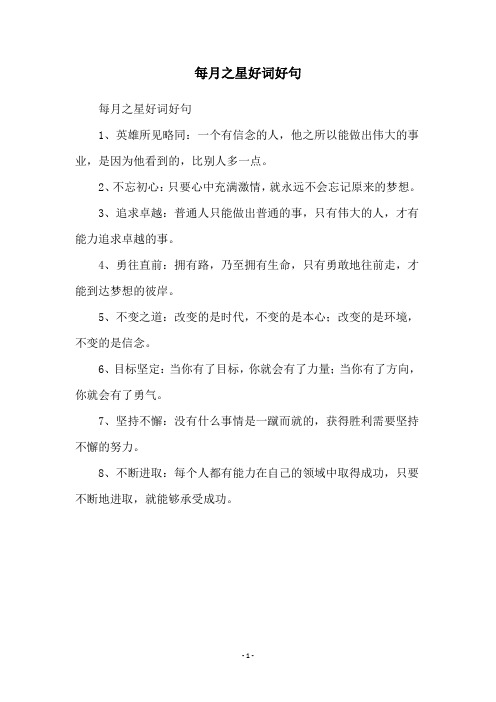 每月之星好词好句

每月之星好词好句

1、英雄所见略同：一个有信念的人，他之所以能做出伟大的事业，是因为他看到的，比别人多一点。

2、不忘初心：只要心中充满激情，就永远不会忘记原来的梦想。

3、追求卓越：普通人只能做出普通的事，只有伟大的人，才有能力追求卓越的事。

4、勇往直前：拥有路，乃至拥有生命，只有勇敢地往前走，才能到达梦想的彼岸。

5、不变之道：改变的是时代，不变的是本心；改变的是环境，不变的是信念。

6、目标坚定：当你有了目标，你就会有了力量；当你有了方向，你就会有了勇气。

7、坚持不懈：没有什么事情是一蹴而就的，获得胜利需要坚持不懈的努力。

8、不断进取：每个人都有能力在自己的领域中取得成功，只要不断地进取，就能够承受成功。

- 1 -